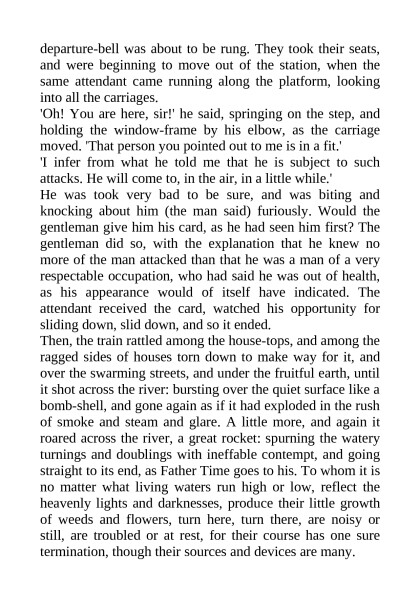 departure-bell was about to be rung. They took their seats, and were beginning to move out of the station, when the same attendant came running along the platform, looking into all the carriages.

'Oh! You are here, sir!' he said, springing on the step, and holding the window-frame by his elbow, as the carriage moved. 'That person you pointed out to me is in a fit.'

'I infer from what he told me that he is subject to such attacks. He will come to, in the air, in a little while.'

He was took very bad to be sure, and was biting and knocking about him (the man said) furiously. Would the gentleman give him his card, as he had seen him first? The gentleman did so, with the explanation that he knew no more of the man attacked than that he was a man of a very respectable occupation, who had said he was out of health, as his appearance would of itself have indicated. The attendant received the card, watched his opportunity for sliding down, slid down, and so it ended.

Then, the train rattled among the house-tops, and among the ragged sides of houses torn down to make way for it, and over the swarming streets, and under the fruitful earth, until it shot across the river: bursting over the quiet surface like a bomb-shell, and gone again as if it had exploded in the rush of smoke and steam and glare. A little more, and again it roared across the river, a great rocket: spurning the watery turnings and doublings with ineffable contempt, and going straight to its end, as Father Time goes to his. To whom it is no matter what living waters run high or low, reflect the heavenly lights and darknesses, produce their little growth of weeds and flowers, turn here, turn there, are noisy or still, are troubled or at rest, for their course has one sure termination, though their sources and devices are many.